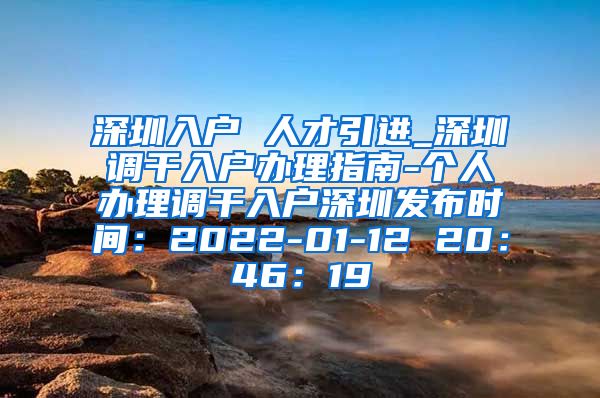 深圳入户 人才引进_深圳调干入户办理指南-个人办理调干入户深圳发布时间：2022-01-12 20：46：19